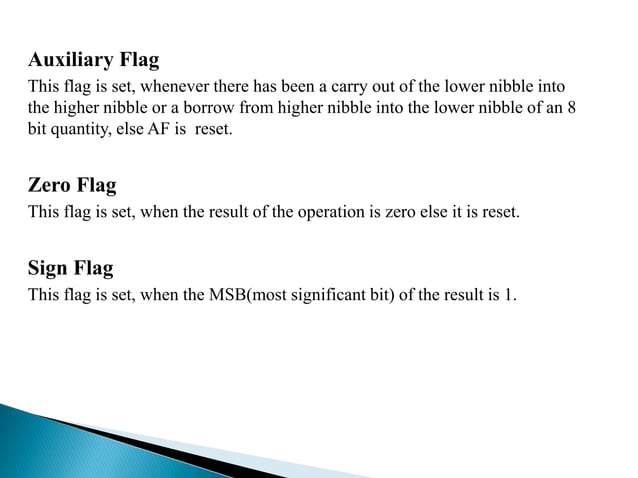 Auxiliary Flag

This flag is set, whenever there has been a carry out of the lower nibble into the higher nibble or a borrow from higher nibble into the lower nibble of an 8 bit quantity, else AF is reset.

Zero Flag

This flag is set, when the result of the operation is zero else it is reset.

Sign Flag

This flag is set, when the MSB(most significant bit) of the result is 1.